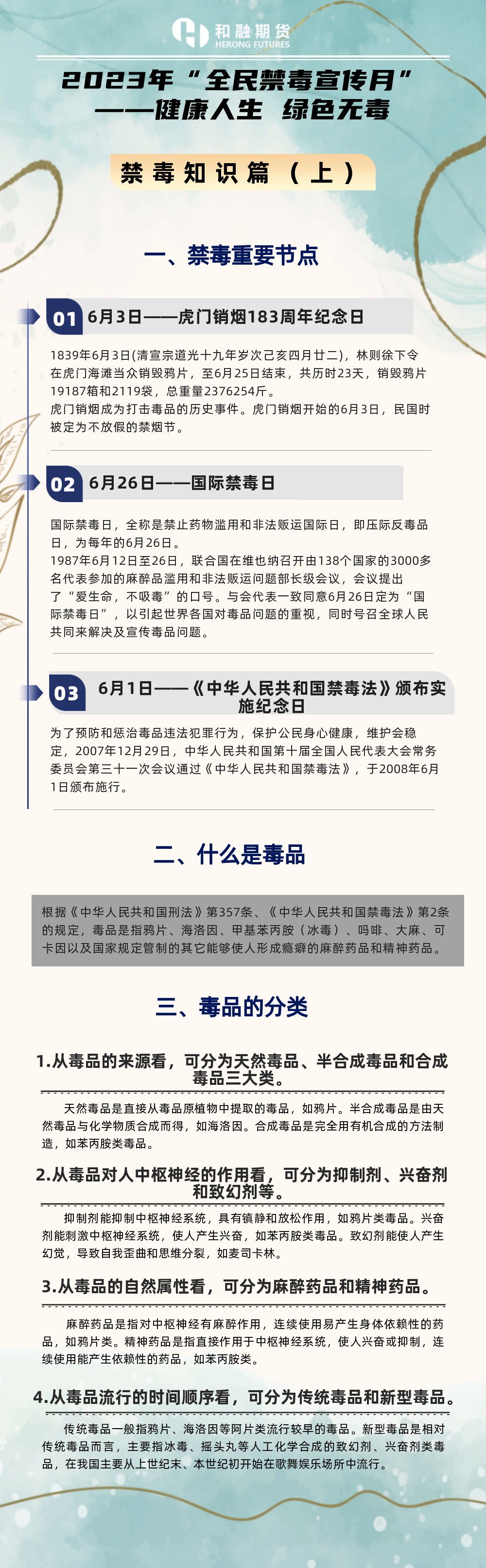 和融期货
HERONG FUTURES

2023年“全民禁毒宣传月”
——健康人生 绿色无毒

禁毒知识篇（上）

一、禁毒重要节点

01 6月3日——虎门销烟183周年纪念日

1839年6月3日(清宣宗道光十九年岁次己亥四月廿二)，林则徐下令在虎门海滩当众销毁鸦片，至6月25日结束，共历时23天，销毁鸦片19187箱和2119袋，总重量2376254斤。
虎门销烟成为打击毒品的历史事件。虎门销烟开始的6月3日，民国时被定为不放假的禁烟节。

02 6月26日——国际禁毒日

国际禁毒日，全称是禁止药物滥用和非法贩运国际日，即压际反毒品日，为每年的6月26日。
1987年6月12日至26日，联合国在维也纳召开由138个国家的3000多名代表参加的麻醉品滥用和非法贩运问题部长级会议，会议提出了“爱生命，不吸毒”的口号。与会代表一致同意6月26日定为“国际禁毒日”，以引起世界各国对毒品问题的重视，同时号召全球人民共同来解决及宣传毒品问题。

03 6月1日——《中华人民共和国禁毒法》颁布实施纪念日

为了预防和惩治毒品违法犯罪行为，保护公民身心健康，维护会稳定，2007年12月29日，中华人民共和国第十届全国人民代表大会常务委员会第三十一次会议通过《中华人民共和国禁毒法》，于2008年6月1日颁布施行。

二、什么是毒品

根据《中华人民共和国刑法》第357条、《中华人民共和国禁毒法》第2条的规定，毒品是指鸦片、海洛因、甲基苯丙胺（冰毒）、吗啡、大麻、可卡因以及国家规定管制的其它能够使人形成瘾癖的麻醉药品和精神药品。

三、毒品的分类

1.从毒品的来源看，可分为天然毒品、半合成毒品和合成毒品三大类。

天然毒品是直接从毒品原植物中提取的毒品，如鸦片。半合成毒品是由天然毒品与化学物质合成而得，如海洛因。合成毒品是完全用有机合成的方法制造，如苯丙胺类毒品。

2.从毒品对人中枢神经的作用看，可分为抑制剂、兴奋剂和致幻剂等。

抑制剂能抑制中枢神经系统，具有镇静和放松作用，如鸦片类毒品。兴奋剂能刺激中枢神经系统，使人产生兴奋，如苯丙胺类毒品。致幻剂能使人产生幻觉，导致自我歪曲和思维分裂，如麦司卡林。

3.从毒品的自然属性看，可分为麻醉药品和精神药品。

麻醉药品是指对中枢神经有麻醉作用，连续使用易产生身体依赖性的药品，如鸦片类。精神药品是指直接作用于中枢神经系统，使人兴奋或抑制，连续使用能产生依赖性的药品，如苯丙胺类。

4.从毒品流行的时间顺序看，可分为传统毒品和新型毒品。

传统毒品一般指鸦片、海洛因等阿片类流行较早的毒品。新型毒品是相对传统毒品而言，主要指冰毒、摇头丸等人工化学合成的致幻剂、兴奋剂类毒品，在我国主要从上世纪末、本世纪初开始在歌舞娱乐场所中流行。